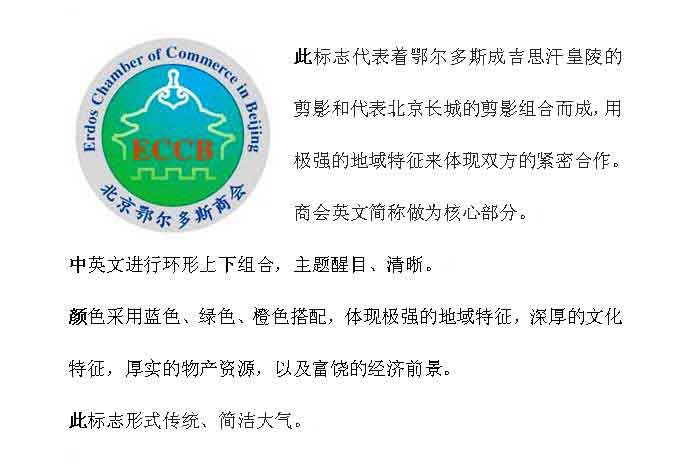 Erdos Chamber of Commerce in Beijing
ECCB
北京鄂尔多斯商会

此标志代表着鄂尔多斯成吉思汗皇陵的剪影和代表北京长城的剪影组合而成，用极强的地域特征来体现双方的紧密合作。商会英文简称做为核心部分。

中英文进行环形上下组合，主题醒目、清晰。

颜色采用蓝色、绿色、橙色搭配，体现极强的地域特征，深厚的文化特征，厚实的物产资源，以及富饶的经济前景。

此标志形式传统、简洁大气。